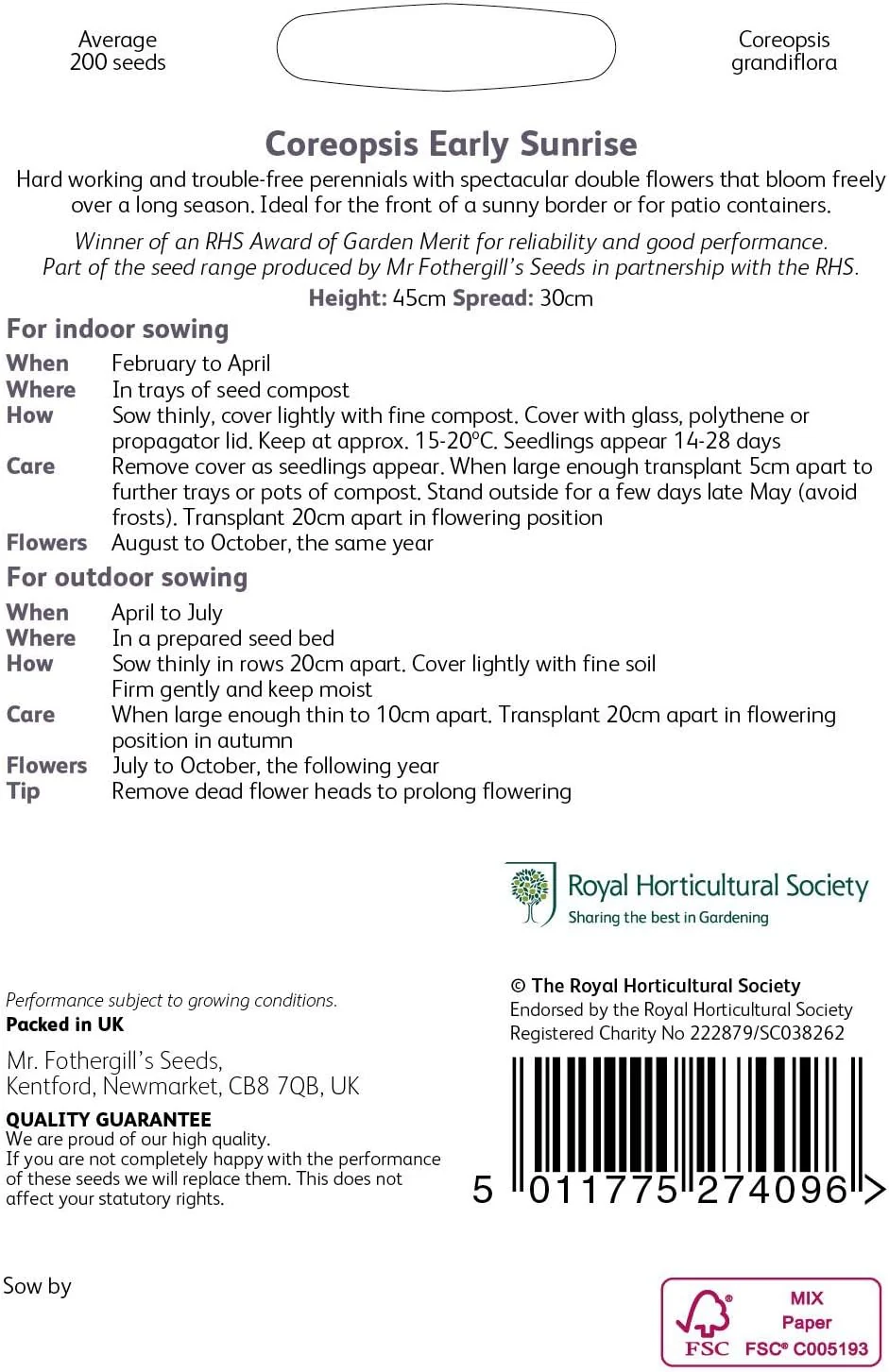 Average
200 seeds

Coreopsis
grandiflora

Coreopsis Early Sunrise

Hard working and trouble-free perennials with spectacular double flowers that bloom freely over a long season. Ideal for the front of a sunny border or for patio containers.

Winner of an RHS Award of Garden Merit for reliability and good performance. Part of the seed range produced by Mr Fothergill's Seeds in partnership with the RHS.

Height: 45cm Spread: 30cm

For indoor sowing

When February to April
Where In trays of seed compost
How Sow thinly, cover lightly with fine compost. Cover with glass, polythene or propagator lid. Keep at approx. 15-20°C. Seedlings appear 14-28 days
Care Remove cover as seedlings appear. When large enough transplant 5cm apart to further trays or pots of compost. Stand outside for a few days late May (avoid frosts). Transplant 20cm apart in flowering position
Flowers August to October, the same year

For outdoor sowing

When April to July
Where In a prepared seed bed
How Sow thinly in rows 20cm apart. Cover lightly with fine soil
Firm gently and keep moist
Care When large enough thin to 10cm apart. Transplant 20cm apart in flowering position in autumn
Flowers July to October, the following year
Tip Remove dead flower heads to prolong flowering

Royal Horticultural Society
Sharing the best in Gardening

Performance subject to growing conditions.
Packed in UK

Mr. Fothergill's Seeds,
Kentford, Newmarket, CB8 7QB, UK

QUALITY GUARANTEE
We are proud of our high quality.
If you are not completely happy with the performance of these seeds we will replace them. This does not affect your statutory rights.

© The Royal Horticultural Society
Endorsed by the Royal Horticultural Society
Registered Charity No 222879/SC038262

5 011775 274096 >

Sow by

FSC
MIX
Paper
FSC® C005193